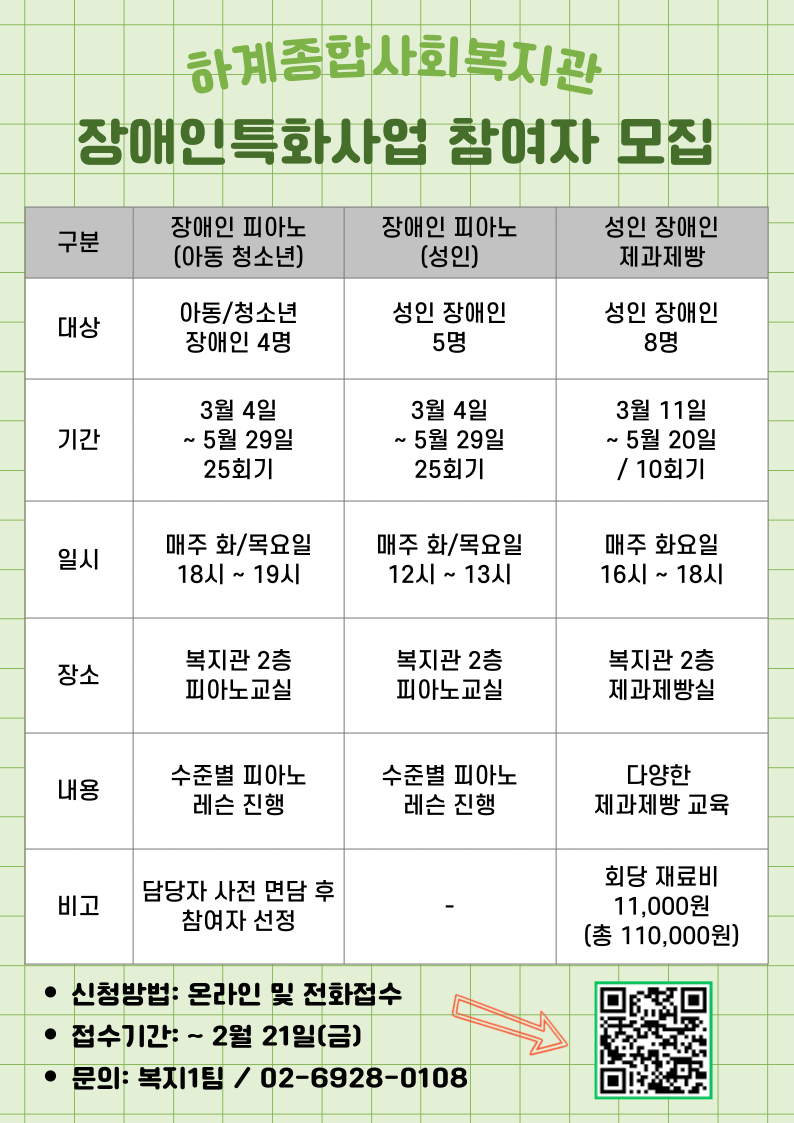 하계종합사회복지관

장애인특화사업 참여자 모집

| 구분 | 장애인 피아노 (아동 청소년) | 장애인 피아노 (성인) | 성인 장애인 제과제빵 |
|---|---|---|---|
| 대상 | 아동/청소년 장애인 4명 | 성인 장애인 5명 | 성인 장애인 8명 |
| 기간 | 3월 4일 ~ 5월 29일 25회기 | 3월 4일 ~ 5월 29일 25회기 | 3월 11일 ~ 5월 20일 / 10회기 |
| 일시 | 매주 화/목요일 18시 ~ 19시 | 매주 화/목요일 12시 ~ 13시 | 매주 화요일 16시 ~ 18시 |
| 장소 | 복지관 2층 피아노교실 | 복지관 2층 피아노교실 | 복지관 2층 제과제빵실 |
| 내용 | 수준별 피아노 레슨 진행 | 수준별 피아노 레슨 진행 | 다양한 제과제빵 교육 |
| 비고 | 담당자 사전 면담 후 참여자 선정 | - | 회당 재료비 11,000원 (총 110,000원) |

• 신청방법: 온라인 및 전화접수
• 접수기간: ~ 2월 21일(금)
• 문의: 복지1팀 / 02-6928-0108